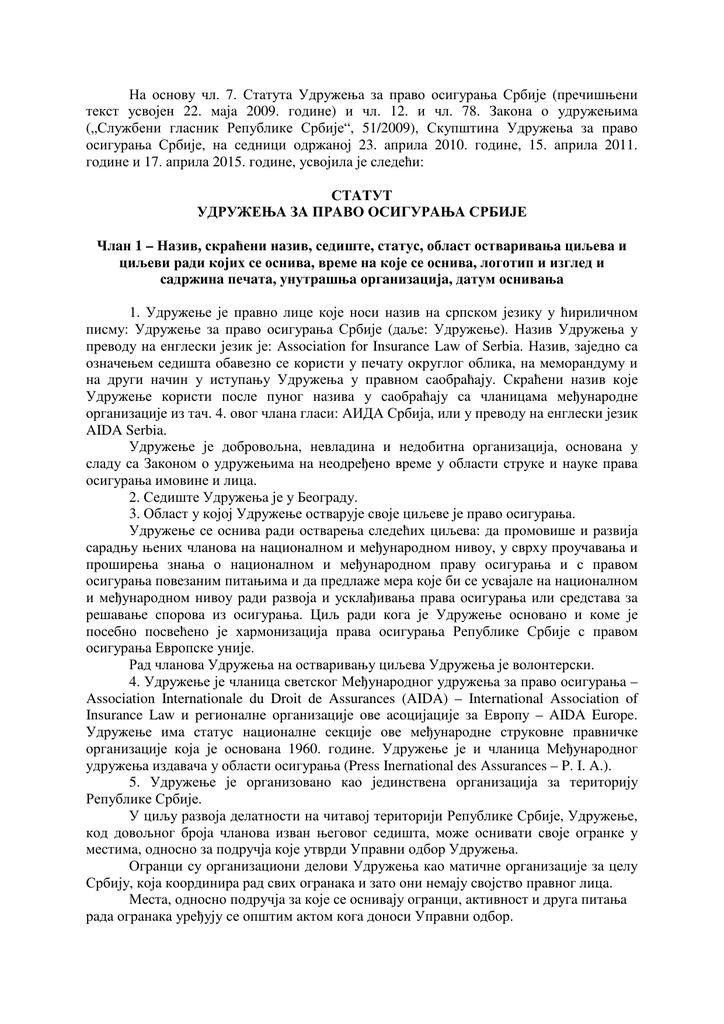 На основу чл. 7. Статута Удружења за право осигурања Србије (пречишћени текст усвојен 22. маја 2009. године) и чл. 12. и чл. 78. Закона о удружењима („Службени гласник Републике Србије“, 51/2009), Скупштина Удружења за право осигурања Србије, на седници одржаној 23. априла 2010. године, 15. априла 2011. године и 17. априла 2015. године, усвојила је следећи:

СТАТУТ
УДРУЖЕЊА ЗА ПРАВО ОСИГУРАЊА СРБИЈЕ

Члан 1 – Назив, скраћени назив, седиште, статус, област остваривања циљева и циљеви ради којих се оснива, време на које се оснива, логотип и изглед и садржина печата, унутрашња организација, датум оснивања

1. Удружење је правно лице које носи назив на српском језику у ћириличном писму: Удружење за право осигурања Србије (даље: Удружење). Назив Удружења у преводу на енглески језик је: Association for Insurance Law of Serbia. Назив, заједно са означењем седишта обавезно се користи у печату округлог облика, на меморандуму и на други начин у иступању Удружења у правном саобраћају. Скраћени назив које Удружење користи после пуног назива у саобраћају са чланицама међународне организације из тач. 4. овог члана гласи: АИДА Србија, или у преводу на енглески језик AIDA Serbia.

Удружење је добровољна, невладина и недобитна организација, основана у сладу са Законом о удружењима на неодређено време у области струке и науке права осигурања имовине и лица.

2. Седиште Удружења је у Београду.

3. Област у којој Удружење остварује своје циљеве је право осигурања.

Удружење се оснива ради остварења следећих циљева: да промовише и развија сарадњу њених чланова на националном и међународном нивоу, у сврху проучавања и проширења знања о националном и међународном праву осигурања и с правом осигурања повезаним питањима и да предлаже мера које би се усвајале на националном и међународном нивоу ради развоја и усклађивања права осигурања или средстава за решавање спорова из осигурања. Циљ ради кога је Удружење основано и коме је посебно посвећено је хармонизација права осигурања Републике Србије с правом осигурања Европске уније.

Рад чланова Удружења на остваривању циљева Удружења је волонтерски.

4. Удружење је чланица светског Међународног удружења за право осигурања – Association Internationale du Droit de Assurances (AIDA) – International Association of Insurance Law и регионалне организације ове асоцијације за Европу – AIDA Europe. Удружење има статус националне секције ове међународне струковне правничке организације која је основана 1960. године. Удружење је и чланица Међународног удружења издавача у области осигурања (Press Inernational des Assurances – P. I. A.).

5. Удружење је организовано као јединствена организација за територију Републике Србије.

У циљу развоја делатности на читавој територији Републике Србије, Удружење, код довољног броја чланова изван његовог седишта, може оснивати своје огранке у местима, односно за подручја које утврди Управни одбор Удружења.

Огранци су организациони делови Удружења као матичне организације за целу Србију, која координира рад свих огранака и зато они немају својство правног лица.

Места, односно подручја за које се оснивају огранци, активност и друга питања рада огранака уређују се општим актом кога доноси Управни одбор.